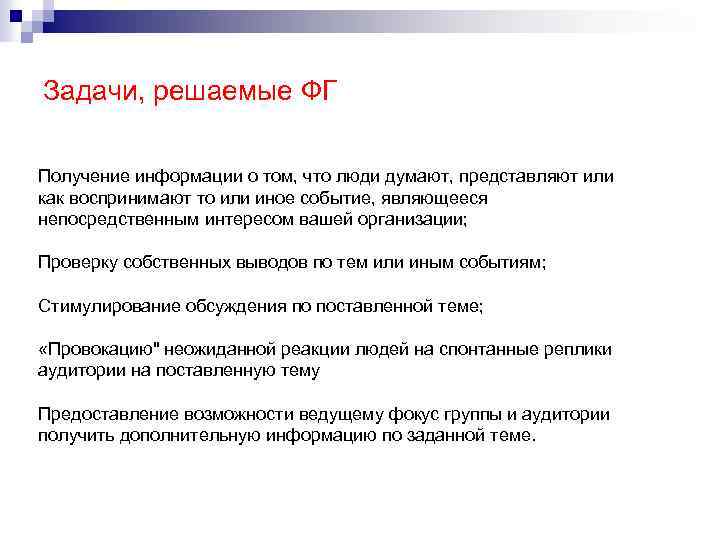 Задачи, решаемые ФГ

Получение информации о том, что люди думают, представляют или как воспринимают то или иное событие, являющееся непосредственным интересом вашей организации;

Проверку собственных выводов по тем или иным событиям;

Стимулирование обсуждения по поставленной теме;

«Провокацию" неожиданной реакции людей на спонтанные реплики аудитории на поставленную тему

Предоставление возможности ведущему фокус группы и аудитории получить дополнительную информацию по заданной теме.